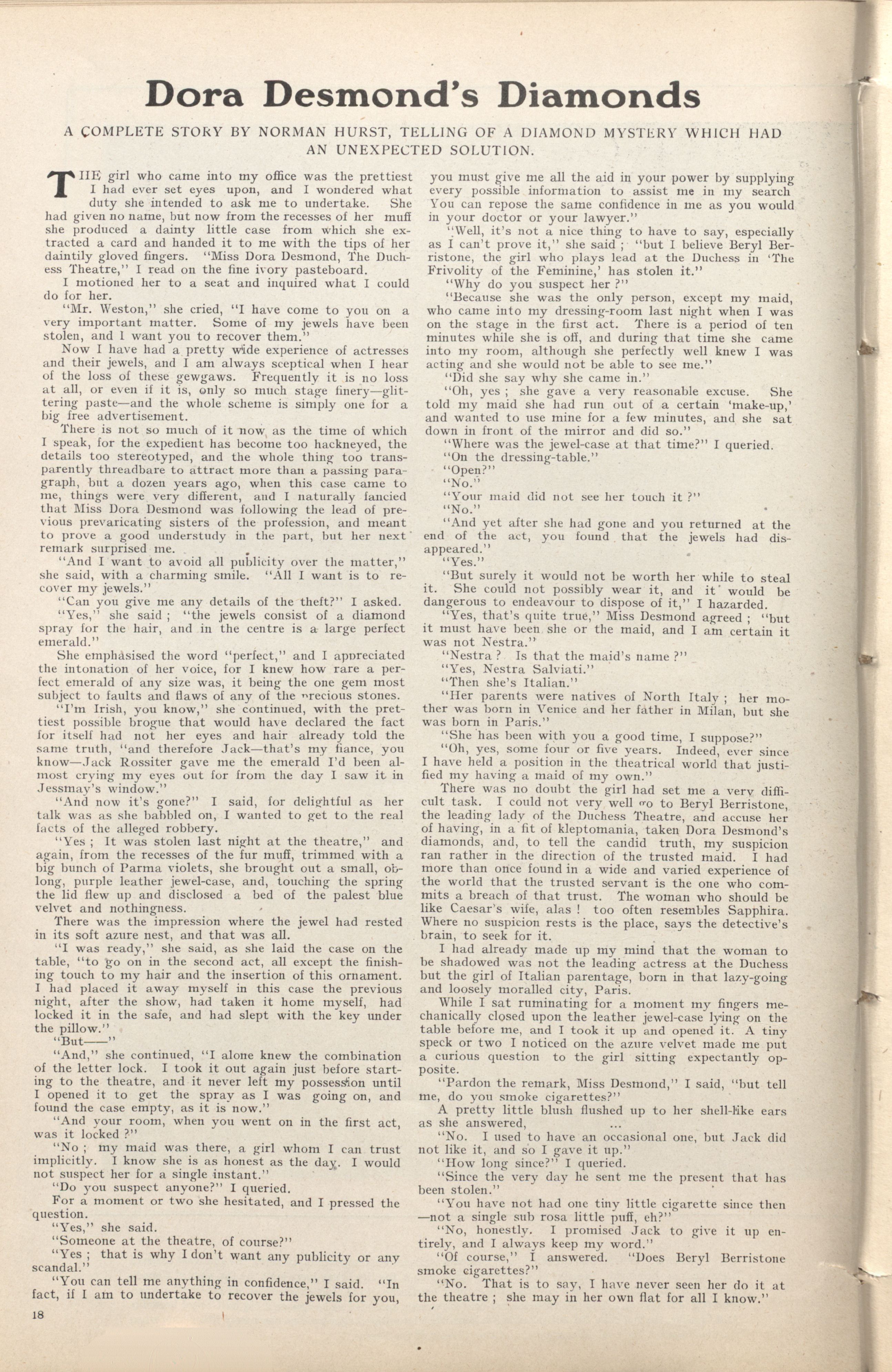 Dora Desmond's Diamonds

A COMPLETE STORY BY NORMAN HURST, TELLING OF A DIAMOND MYSTERY WHICH HAD AN UNEXPECTED SOLUTION.

THE girl who came into my office was the prettiest I had ever set eyes upon, and I wondered what duty she intended to ask me to undertake. She had given no name, but now from the recesses of her muff she produced a dainty little case from which she extracted a card and handed it to me with the tips of her daintily gloved fingers. "Miss Dora Desmond, The Duchess Theatre," I read on the fine ivory pasteboard.

I motioned her to a seat and inquired what I could do for her.

"Mr. Weston," she cried, "I have come to you on a very important matter. Some of my jewels have been stolen, and I want you to recover them."

Now I have had a pretty wide experience of actresses and their jewels, and I am always sceptical when I hear of the loss of these gewgaws. Frequently it is no loss at all, or even if it is, only so much stage finery—glittering paste—and the whole scheme is simply one for a big free advertisement.

There is not so much of it now as the time of which I speak, for the expedient has become too hackneyed, the details too stereotyped, and the whole thing too transparently threadbare to attract more than a passing paragraph, but a dozen years ago, when this case came to me, things were very different, and I naturally fancied that Miss Dora Desmond was following the lead of previous prevaricating sisters of the profession, and meant to prove a good understudy in the part, but her next remark surprised me.

"And I want to avoid all publicity over the matter," she said, with a charming smile. "All I want is to recover my jewels."

"Can you give me any details of the theft?" I asked.

"Yes," she said; "the jewels consist of a diamond spray for the hair, and in the centre is a large perfect emerald."

She emphasised the word "perfect," and I appreciated the intonation of her voice, for I knew how rare a perfect emerald of any size was, it being the one gem most subject to faults and flaws of any of the precious stones.

"I'm Irish, you know," she continued, with the prettiest possible brogue that would have declared the fact for itself had not her eyes and hair already told the same truth, "and therefore Jack—that's my fiance, you know—Jack Rossiter gave me the emerald I'd been almost crying my eyes out for from the day I saw it in Jessmay's window."

"And now it's gone?" I said, for delightful as her talk was as she babbled on, I wanted to get to the real facts of the alleged robbery.

"Yes; It was stolen last night at the theatre," and again, from the recesses of the fur muff, trimmed with a big bunch of Parma violets, she brought out a small, oblong, purple leather jewel-case, and, touching the spring the lid flew up and disclosed a bed of the palest blue velvet and nothingness.

There was the impression where the jewel had rested in its soft azure nest, and that was all.

"I was ready," she said, as she laid the case on the table, "to go on in the second act, all except the finishing touch to my hair and the insertion of this ornament. I had placed it away myself in this case the previous night, after the show, had taken it home myself, had locked it in the safe, and had slept with the key under the pillow."

"But——"

"And," she continued, "I alone knew the combination of the letter lock. I took it out again just before starting to the theatre, and it never left my possession until I opened it to get the spray as I was going on, and found the case empty, as it is now."

"And your room, when you went on in the first act, was it locked?"

"No; my maid was there, a girl whom I can trust implicitly. I know she is as honest as the day. I would not suspect her for a single instant."

"Do you suspect anyone?" I queried.

For a moment or two she hesitated, and I pressed the question.

"Yes," she said.

"Someone at the theatre, of course?"

"Yes; that is why I don't want any publicity or any scandal."

"You can tell me anything in confidence," I said. "In fact, if I am to undertake to recover the jewels for you, you must give me all the aid in your power by supplying every possible information to assist me in my search You can repose the same confidence in me as you would in your doctor or your lawyer."

"Well, it's not a nice thing to have to say, especially as I can't prove it," she said; "but I believe Beryl Berristone, the girl who plays lead at the Duchess in 'The Frivolity of the Feminine,' has stolen it."

"Why do you suspect her?"

"Because she was the only person, except my maid, who came into my dressing-room last night when I was on the stage in the first act. There is a period of ten minutes while she is off, and during that time she came into my room, although she perfectly well knew I was acting and she would not be able to see me."

"Did she say why she came in."

"Oh, yes; she gave a very reasonable excuse. She told my maid she had run out of a certain 'make-up,' and wanted to use mine for a few minutes, and she sat down in front of the mirror and did so."

"Where was the jewel-case at that time?" I queried.

"On the dressing-table."

"Open?"

"No."

"Your maid did not see her touch it?"

"No."

"And yet after she had gone and you returned at the end of the act, you found that the jewels had disappeared."

"Yes."

"But surely it would not be worth her while to steal it. She could not possibly wear it, and it would be dangerous to endeavour to dispose of it," I hazarded.

"Yes, that's quite true," Miss Desmond agreed; "but it must have been she or the maid, and I am certain it was not Nestra."

"Nestra? Is that the maid's name?"

"Yes, Nestra Salviati."

"Then she's Italian."

"Her parents were natives of North Italy; her mother was born in Venice and her father in Milan, but she was born in Paris."

"She has been with you a good time, I suppose?"

"Oh, yes, some four or five years. Indeed, ever since I have held a position in the theatrical world that justified my having a maid of my own."

There was no doubt the girl had set me a very difficult task. I could not very well go to Beryl Berristone, the leading lady of the Duchess Theatre, and accuse her of having, in a fit of kleptomania, taken Dora Desmond's diamonds, and, to tell the candid truth, my suspicion ran rather in the direction of the trusted maid. I had more than once found in a wide and varied experience of the world that the trusted servant is the one who commits a breach of that trust. The woman who should be like Caesar's wife, alas! too often resembles Sapphira. Where no suspicion rests is the place, says the detective's brain, to seek for it.

I had already made up my mind that the woman to be shadowed was not the leading actress at the Duchess but the girl of Italian parentage, born in that lazy-going and loosely moralled city, Paris.

While I sat ruminating for a moment my fingers mechanically closed upon the leather jewel-case lying on the table before me, and I took it up and opened it. A tiny speck or two I noticed on the azure velvet made me put a curious question to the girl sitting expectantly opposite.

"Pardon the remark, Miss Desmond," I said, "but tell me, do you smoke cigarettes?"

A pretty little blush flushed up to her shell-like ears as she answered,

"No. I used to have an occasional one, but Jack did not like it, and so I gave it up."

"How long since?" I queried.

"Since the very day he sent me the present that has been stolen."

"You have not had one tiny little cigarette since then—not a single sub rosa little puff, eh?"

"No, honestly. I promised Jack to give it up entirely, and I always keep my word."

"Of course," I answered. "Does Beryl Berristone smoke cigarettes?"

"No. That is to say, I have never seen her do it at the theatre; she may in her own flat for all I know."

18